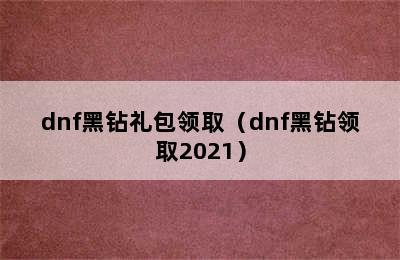 dnf黑钻礼包领取（dnf黑钻领取2021）